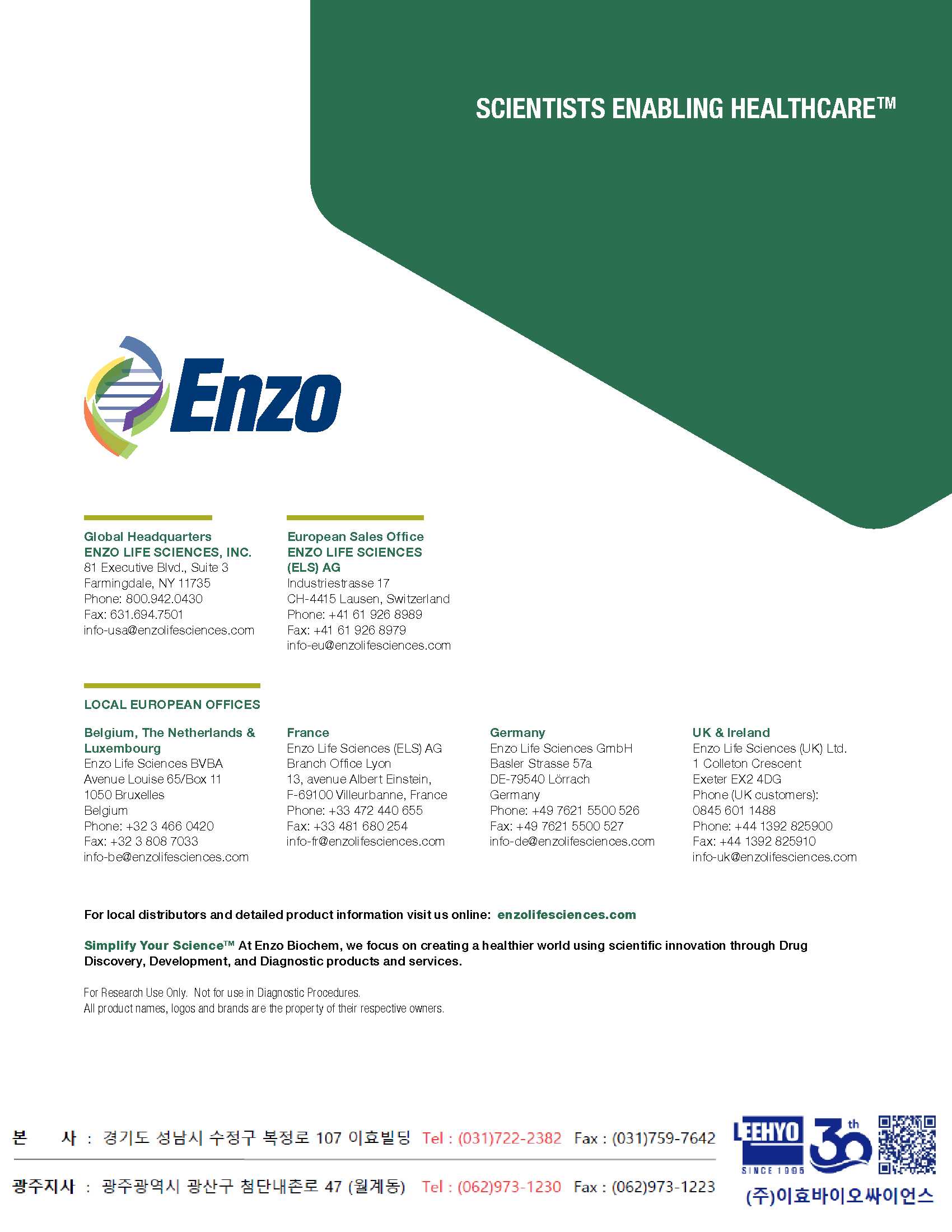 SCIENTISTS ENABLING HEALTHCARE™

Enzo

Global Headquarters
ENZO LIFE SCIENCES, INC.
81 Executive Blvd., Suite 3
Farmingdale, NY 11735
Phone: 800.942.0430
Fax: 631.694.7501
info-usa@enzolifesciences.com

European Sales Office
ENZO LIFE SCIENCES (ELS) AG
Industriestrasse 17
CH-4415 Lausen, Switzerland
Phone: +41 61 926 8989
Fax: +41 61 926 8979
info-eu@enzolifesciences.com

LOCAL EUROPEAN OFFICES

Belgium, The Netherlands & Luxembourg
Enzo Life Sciences BVBA
Avenue Louise 65/Box 11
1050 Bruxelles
Belgium
Phone: +32 3 466 0420
Fax: +32 3 808 7033
info-be@enzolifesciences.com

France
Enzo Life Sciences (ELS) AG
Branch Office Lyon
13, avenue Albert Einstein,
F-69100 Villeurbanne, France
Phone: +33 472 440 655
Fax: +33 481 680 254
info-fr@enzolifesciences.com

Germany
Enzo Life Sciences GmbH
Basler Strasse 57a
DE-79540 Lörrach
Germany
Phone: +49 7621 5500 526
Fax: +49 7621 5500 527
info-de@enzolifesciences.com

UK & Ireland
Enzo Life Sciences (UK) Ltd.
1 Colleton Crescent
Exeter EX2 4DG
Phone (UK customers):
0845 601 1488
Phone: +44 1392 825900
Fax: +44 1392 825910
info-uk@enzolifesciences.com

For local distributors and detailed product information visit us online: enzolifesciences.com

Simplify Your Science™ At Enzo Biochem, we focus on creating a healthier world using scientific innovation through Drug Discovery, Development, and Diagnostic products and services.

For Research Use Only. Not for use in Diagnostic Procedures.
All product names, logos and brands are the property of their respective owners.

본 사 : 경기도 성남시 수정구 복정로 107 이효빌딩 Tel : (031)722-2382 Fax : (031)759-7642
광주지사 : 광주광역시 광산구 첨단내촌로 47 (월계동) Tel : (062)973-1230 Fax : (062)973-1223

LEEHYO SINCE 1995 30th
(주)이효바이오싸이언스